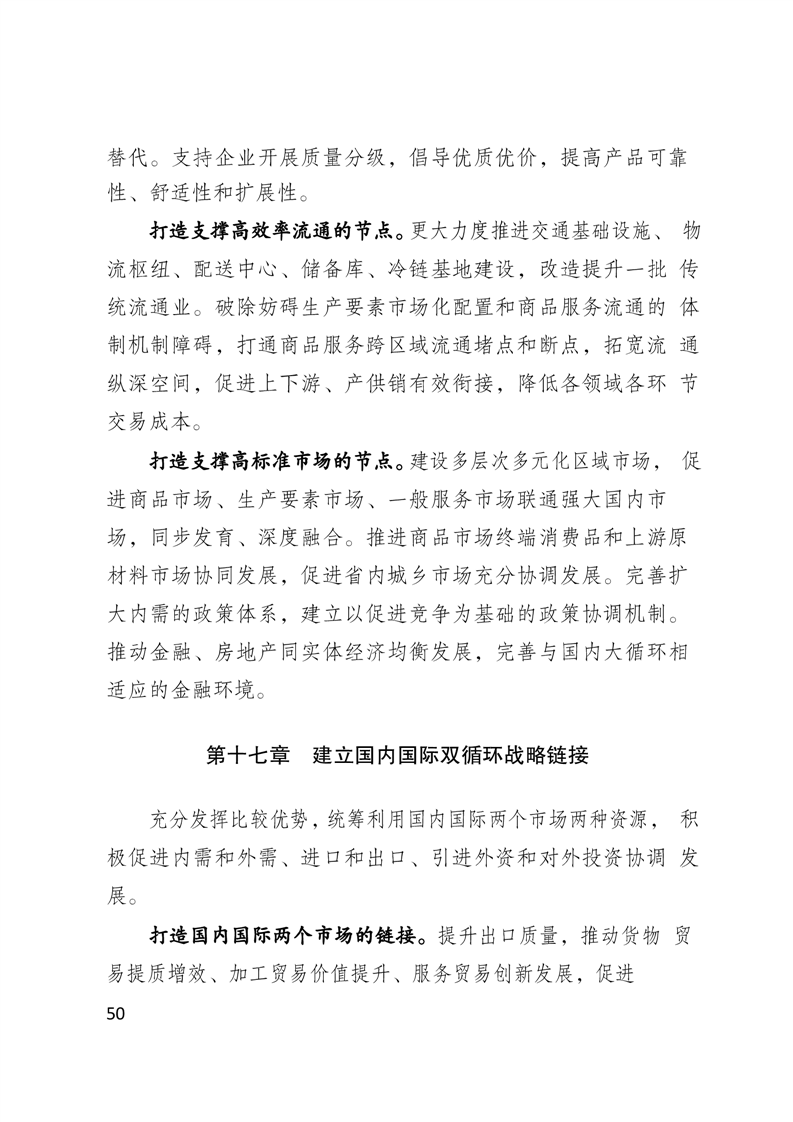 替代。支持企业开展质量分级，倡导优质优价，提高产品可靠性、舒适性和扩展性。

打造支撑高效率流通的节点。更大力度推进交通基础设施、物流枢纽、配送中心、储备库、冷链基地建设，改造提升一批传统流通业。破除妨碍生产要素市场化配置和商品服务流通的体制机制障碍，打通商品服务跨区域流通堵点和断点，拓宽流通纵深空间，促进上下游、产供销有效衔接，降低各领域各环节交易成本。

打造支撑高标准市场的节点。建设多层次多元化区域市场，促进商品市场、生产要素市场、一般服务市场联通强大国内市场，同步发育、深度融合。推进商品市场终端消费品和上游原材料市场协同发展，促进省内城乡市场充分协调发展。完善扩大内需的政策体系，建立以促进竞争为基础的政策协调机制。推动金融、房地产同实体经济均衡发展，完善与国内大循环相适应的金融环境。

第十七章 建立国内国际双循环战略链接

充分发挥比较优势，统筹利用国内国际两个市场两种资源，积极促进内需和外需、进口和出口、引进外资和对外投资协调发展。

打造国内国际两个市场的链接。提升出口质量，推动货物贸易提质增效、加工贸易价值提升、服务贸易创新发展，促进

50